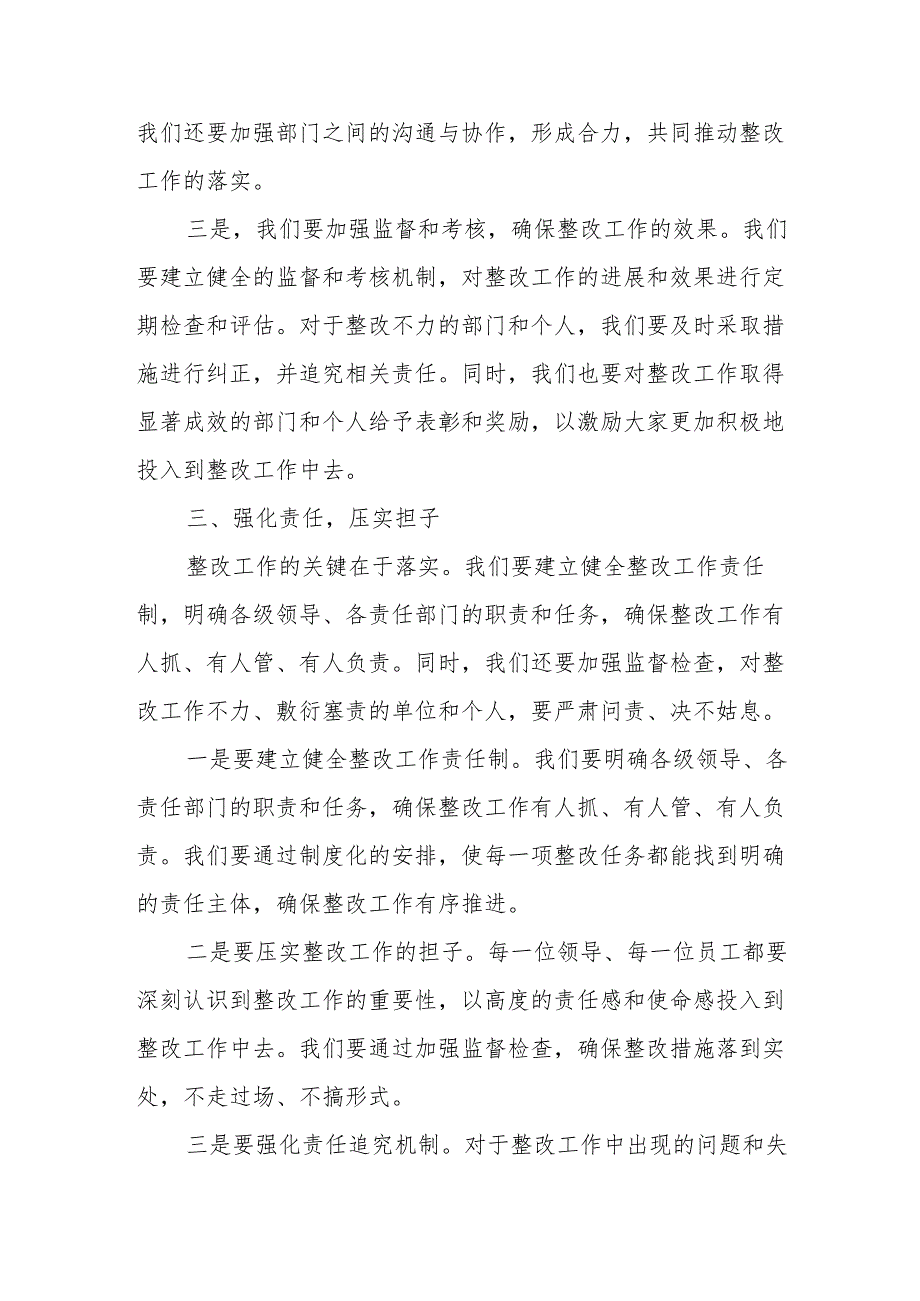 我们还要加强部门之间的沟通与协作，形成合力，共同推动整改工作的落实。

三是，我们要加强监督和考核，确保整改工作的效果。我们要建立健全的监督和考核机制，对整改工作的进展和效果进行定期检查和评估。对于整改不力的部门和个人，我们要及时采取措施进行纠正，并追究相关责任。同时，我们也要对整改工作取得显著成效的部门和个人给予表彰和奖励，以激励大家更加积极地投入到整改工作中去。

三、强化责任，压实担子

整改工作的关键在于落实。我们要建立健全整改工作责任制，明确各级领导、各责任部门的职责和任务，确保整改工作有人抓、有人管、有人负责。同时，我们还要加强监督检查，对整改工作不力、敷衍塞责的单位和个人，要严肃问责、决不姑息。

一是要建立健全整改工作责任制。我们要明确各级领导、各责任部门的职责和任务，确保整改工作有人抓、有人管、有人负责。我们要通过制度化的安排，使每一项整改任务都能找到明确的责任主体，确保整改工作有序推进。

二是要压实整改工作的担子。每一位领导、每一位员工都要深刻认识到整改工作的重要性，以高度的责任感和使命感投入到整改工作中去。我们要通过加强监督检查，确保整改措施落到实处，不走过场、不搞形式。

三是要强化责任追究机制。对于整改工作中出现的问题和失